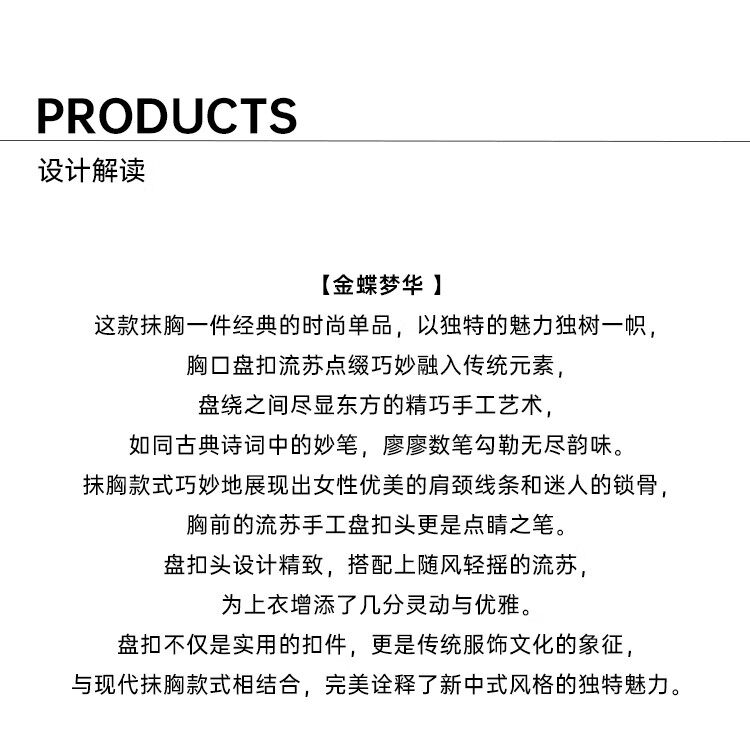 PRODUCTS

设计解读

【金蝶梦华 】

这款抹胸一件经典的时尚单品，以独特的魅力独树一帜，
胸口盘扣流苏点缀巧妙融入传统元素，
盘绕之间尽显东方的精巧手工艺术，
如同古典诗词中的妙笔，廖廖数笔勾勒无尽韵味。
抹胸款式巧妙地展现出女性优美的肩颈线条和迷人的锁骨，
胸前的流苏手工盘扣头更是点睛之笔。
盘扣头设计精致，搭配上随风轻摇的流苏，
为上衣增添了几分灵动与优雅。
盘扣不仅是实用的扣件，更是传统服饰文化的象征，
与现代抹胸款式相结合，完美诠释了新中式风格的独特魅力。